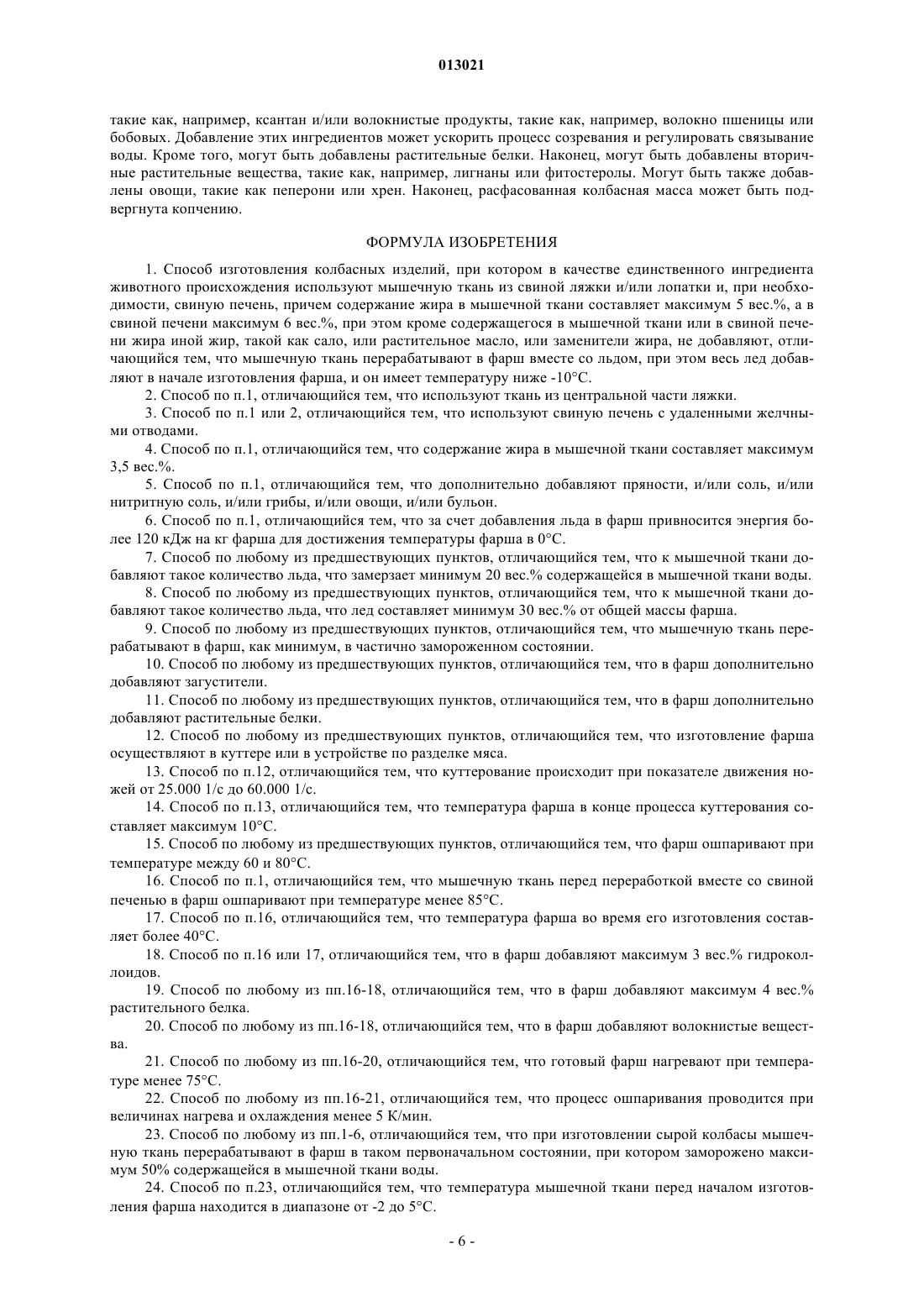 013021

такие как, например, ксантан и/или волокнистые продукты, такие как, например, волокно пшеницы или бобовых. Добавление этих ингредиентов может ускорить процесс созревания и регулировать связывание воды. Кроме того, могут быть добавлены растительные белки. Наконец, могут быть добавлены вторичные растительные вещества, такие как, например, лигнаны или фитостеролы. Могут быть также добавлены овощи, такие как пеперони или хрен. Наконец, расфасованная колбасная масса может быть подвергнута копчению.

ФОРМУЛА ИЗОБРЕТЕНИЯ

1. Способ изготовления колбасных изделий, при котором в качестве единственного ингредиента животного происхождения используют мышечную ткань из свиной ляжки и/или лопатки и, при необходимости, свиную печень, причем содержание жира в мышечной ткани составляет максимум 5 вес.%, а в свиной печени максимум 6 вес.%, при этом кроме содержащегося в мышечной ткани или в свиной печени жира иной жир, такой как сало, или растительное масло, или заменители жира, не добавляют, отличающийся тем, что мышечную ткань перерабатывают в фарш вместе со льдом, при этом весь лед добавляют в начале изготовления фарша, и он имеет температуру ниже -10°С.

2. Способ по п.1, отличающийся тем, что используют ткань из центральной части ляжки.

3. Способ по п.1 или 2, отличающийся тем, что используют свиную печень с удаленными желчными отводами.

4. Способ по п.1, отличающийся тем, что содержание жира в мышечной ткани составляет максимум 3,5 вес.%.

5. Способ по п.1, отличающийся тем, что дополнительно добавляют пряности, и/или соль, и/или нитритную соль, и/или грибы, и/или овощи, и/или бульон.

6. Способ по п.1, отличающийся тем, что за счет добавления льда в фарш привносится энергия более 120 кДж на кг фарша для достижения температуры фарша в 0°С.

7. Способ по любому из предшествующих пунктов, отличающийся тем, что к мышечной ткани добавляют такое количество льда, что замерзает минимум 20 вес.% содержащейся в мышечной ткани воды.

8. Способ по любому из предшествующих пунктов, отличающийся тем, что к мышечной ткани добавляют такое количество льда, что лед составляет минимум 30 вес.% от общей массы фарша.

9. Способ по любому из предшествующих пунктов, отличающийся тем, что мышечную ткань перерабатывают в фарш, как минимум, в частично замороженном состоянии.

10. Способ по любому из предшествующих пунктов, отличающийся тем, что в фарш дополнительно добавляют загустители.

11. Способ по любому из предшествующих пунктов, отличающийся тем, что в фарш дополнительно добавляют растительные белки.

12. Способ по любому из предшествующих пунктов, отличающийся тем, что изготовление фарша осуществляют в куттере или в устройстве по разделке мяса.

13. Способ по п.12, отличающийся тем, что куттерование происходит при показателе движения ножей от 25.000 1/с до 60.000 1/с.

14. Способ по п.13, отличающийся тем, что температура фарша в конце процесса куттерования составляет максимум 10°С.

15. Способ по любому из предшествующих пунктов, отличающийся тем, что фарш ошпаривают при температуре между 60 и 80°С.

16. Способ по п.1, отличающийся тем, что мышечную ткань перед переработкой вместе со свиной печенью в фарш ошпаривают при температуре менее 85°С.

17. Способ по п.16, отличающийся тем, что температура фарша во время его изготовления составляет более 40°С.

18. Способ по п.16 или 17, отличающийся тем, что в фарш добавляют максимум 3 вес.% гидроколлоидов.

19. Способ по любому из пп.16-18, отличающийся тем, что в фарш добавляют максимум 4 вес.% растительного белка.

20. Способ по любому из пп.16-18, отличающийся тем, что в фарш добавляют волокнистые вещества.

21. Способ по любому из пп.16-20, отличающийся тем, что готовый фарш нагревают при температуре менее 75°С.

22. Способ по любому из пп.16-21, отличающийся тем, что процесс ошпаривания проводится при величинах нагрева и охлаждения менее 5 К/мин.

23. Способ по любому из пп.1-6, отличающийся тем, что при изготовлении сырой колбасы мышечную ткань перерабатывают в фарш в таком первоначальном состоянии, при котором заморожено максимум 50% содержащейся в мышечной ткани воды.

24. Способ по п.23, отличающийся тем, что температура мышечной ткани перед началом изготовления фарша находится в диапазоне от -2 до 5°С.

- 6 -